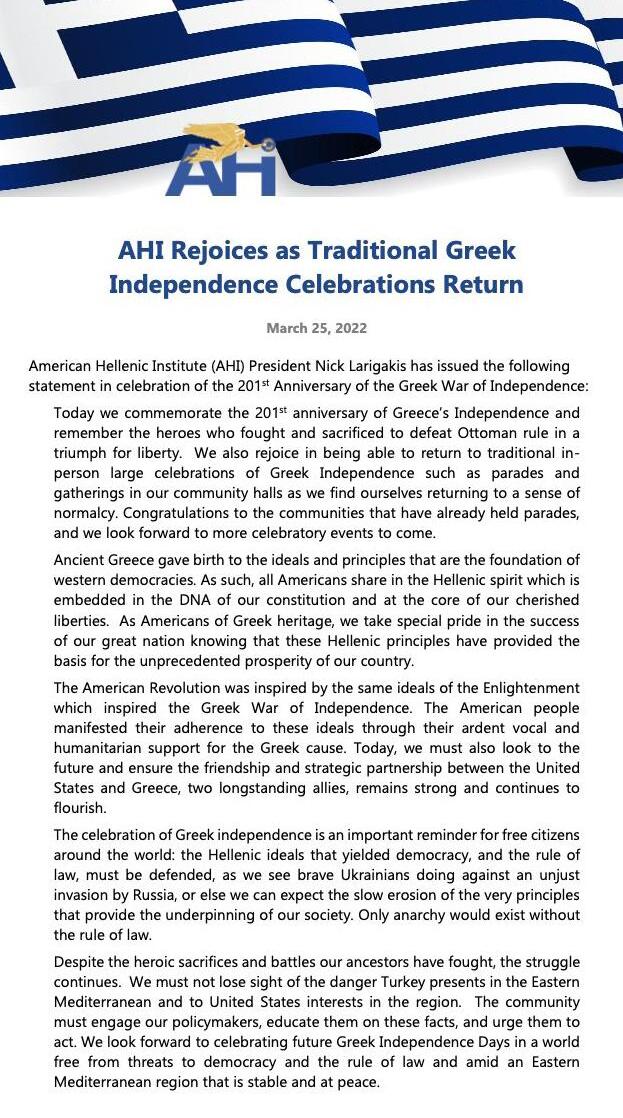 AHI

AHI Rejoices as Traditional Greek Independence Celebrations Return

March 25, 2022

American Hellenic Institute (AHI) President Nick Larigakis has issued the following statement in celebration of the 201$^{st}$ Anniversary of the Greek War of Independence:

Today we commemorate the 201$^{st}$ anniversary of Greece's Independence and remember the heroes who fought and sacrificed to defeat Ottoman rule in a triumph for liberty. We also rejoice in being able to return to traditional in-person large celebrations of Greek Independence such as parades and gatherings in our community halls as we find ourselves returning to a sense of normalcy. Congratulations to the communities that have already held parades, and we look forward to more celebratory events to come.

Ancient Greece gave birth to the ideals and principles that are the foundation of western democracies. As such, all Americans share in the Hellenic spirit which is embedded in the DNA of our constitution and at the core of our cherished liberties. As Americans of Greek heritage, we take special pride in the success of our great nation knowing that these Hellenic principles have provided the basis for the unprecedented prosperity of our country.

The American Revolution was inspired by the same ideals of the Enlightenment which inspired the Greek War of Independence. The American people manifested their adherence to these ideals through their ardent vocal and humanitarian support for the Greek cause. Today, we must also look to the future and ensure the friendship and strategic partnership between the United States and Greece, two longstanding allies, remains strong and continues to flourish.

The celebration of Greek independence is an important reminder for free citizens around the world: the Hellenic ideals that yielded democracy, and the rule of law, must be defended, as we see brave Ukrainians doing against an unjust invasion by Russia, or else we can expect the slow erosion of the very principles that provide the underpinning of our society. Only anarchy would exist without the rule of law.

Despite the heroic sacrifices and battles our ancestors have fought, the struggle continues. We must not lose sight of the danger Turkey presents in the Eastern Mediterranean and to United States interests in the region. The community must engage our policymakers, educate them on these facts, and urge them to act. We look forward to celebrating future Greek Independence Days in a world free from threats to democracy and the rule of law and amid an Eastern Mediterranean region that is stable and at peace.